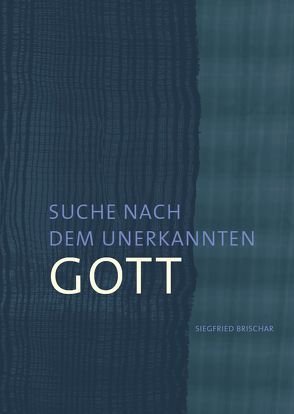 SUCHE NACH
DEM UNERKANNTEN
GOTT

SIEGFRIED BRISCHAR